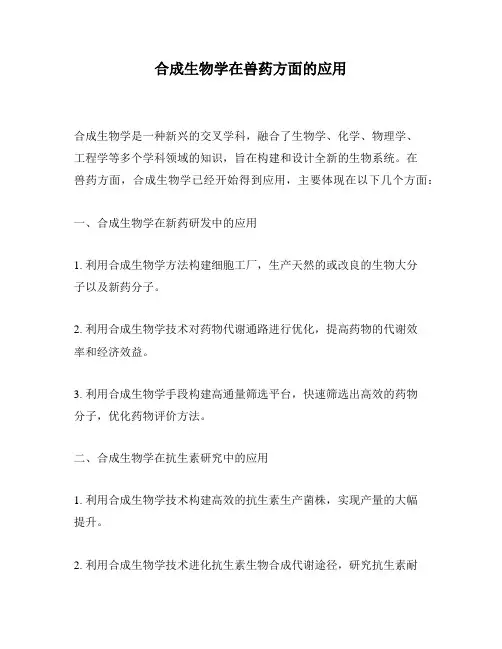 合成生物学在兽药方面的应用

合成生物学是一种新兴的交叉学科，融合了生物学、化学、物理学、工程学等多个学科领域的知识，旨在构建和设计全新的生物系统。在兽药方面，合成生物学已经开始得到应用，主要体现在以下几个方面：

一、合成生物学在新药研发中的应用

1. 利用合成生物学方法构建细胞工厂，生产天然的或改良的生物大分子以及新药分子。

2. 利用合成生物学技术对药物代谢通路进行优化，提高药物的代谢效率和经济效益。

3. 利用合成生物学手段构建高通量筛选平台，快速筛选出高效的药物分子，优化药物评价方法。

二、合成生物学在抗生素研究中的应用

1. 利用合成生物学技术构建高效的抗生素生产菌株，实现产量的大幅提升。

2. 利用合成生物学技术进化抗生素生物合成代谢途径，研究抗生素耐